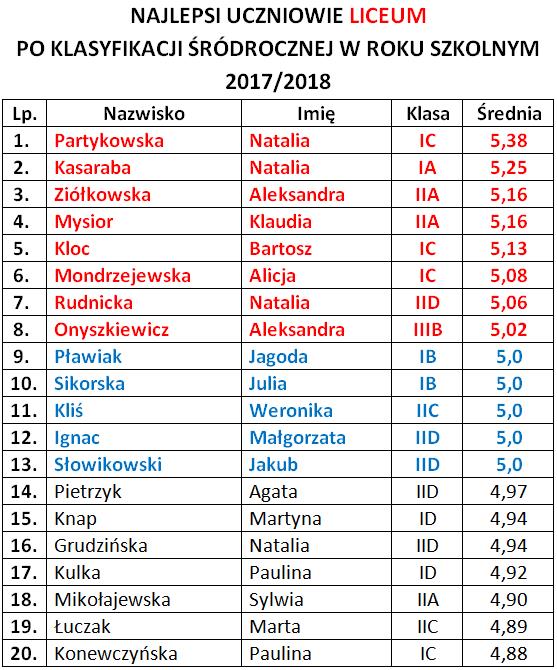 NAJLEPSI UCZNIOWIE LICEUM
PO KLASYFIKACJI ŚRÓDROCZNEJ W ROKU SZKOLNYM
2017/2018

| Lp. | Nazwisko | Imię | Klasa | Średnia |
|---|---|---|---|---|
| 1. | Partykowska | Natalia | IC | 5,38 |
| 2. | Kasaraba | Natalia | IA | 5,25 |
| 3. | Ziółkowska | Aleksandra | IIA | 5,16 |
| 4. | Mysior | Klaudia | IIA | 5,16 |
| 5. | Kloc | Bartosz | IC | 5,13 |
| 6. | Mondrzejewska | Alicja | IC | 5,08 |
| 7. | Rudnicka | Natalia | IID | 5,06 |
| 8. | Onyszkiewicz | Aleksandra | IIIB | 5,02 |
| 9. | Pławiak | Jagoda | IB | 5,0 |
| 10. | Sikorska | Julia | IB | 5,0 |
| 11. | Kliś | Weronika | IIC | 5,0 |
| 12. | Ignac | Małgorzata | IID | 5,0 |
| 13. | Słowikowski | Jakub | IID | 5,0 |
| 14. | Pietrzyk | Agata | IID | 4,97 |
| 15. | Knap | Martyna | ID | 4,94 |
| 16. | Grudzińska | Natalia | IID | 4,94 |
| 17. | Kulka | Paulina | ID | 4,92 |
| 18. | Mikołajewska | Sylwia | IIA | 4,90 |
| 19. | Łuczak | Marta | IIC | 4,89 |
| 20. | Konewczyńska | Paulina | IC | 4,88 |